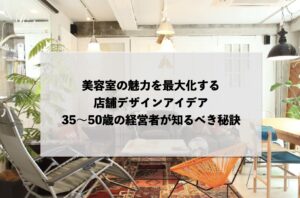 美容室の魅力を最大化する
店舗デザインアイデア
35～50歳の経営者が知るべき秘訣